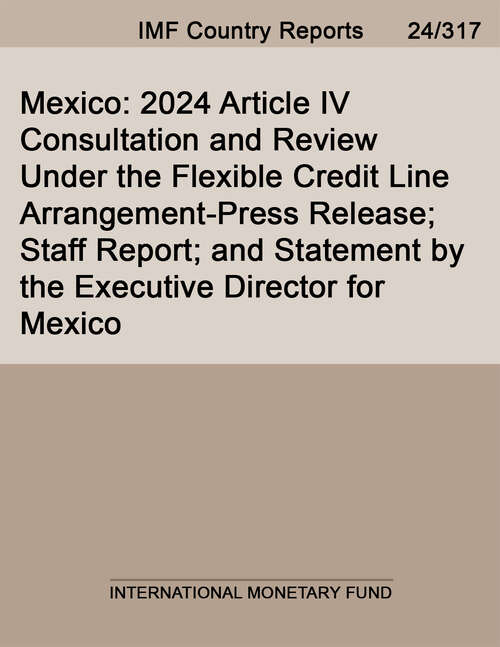 IMF Country Reports 24/317

Mexico: 2024 Article IV Consultation and Review Under the Flexible Credit Line Arrangement-Press Release; Staff Report; and Statement by the Executive Director for Mexico

INTERNATIONAL MONETARY FUND